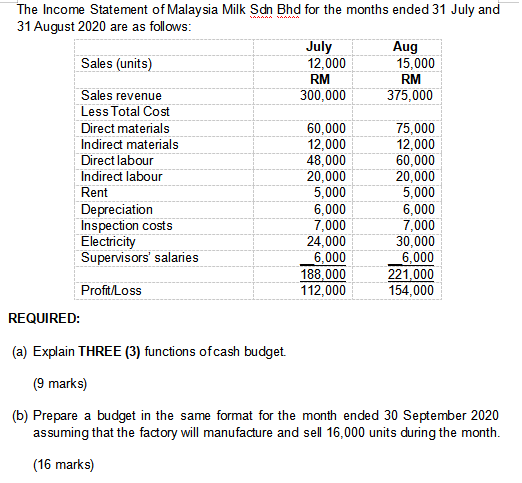 The Income Statement of Malaysia Milk Sdn Bhd for the months ended 31 July and 31 August 2020 are as follows:

| | July | Aug |
|---|---|---|
| Sales (units) | 12,000 | 15,000 |
| | RM | RM |
| Sales revenue | 300,000 | 375,000 |
| Less Total Cost | | |
| Direct materials | 60,000 | 75,000 |
| Indirect materials | 12,000 | 12,000 |
| Direct labour | 48,000 | 60,000 |
| Indirect labour | 20,000 | 20,000 |
| Rent | 5,000 | 5,000 |
| Depreciation | 6,000 | 6,000 |
| Inspection costs | 7,000 | 7,000 |
| Electricity | 24,000 | 30,000 |
| Supervisors' salaries | 6,000 | 6,000 |
| | 188,000 | 221,000 |
| Profit/Loss | 112,000 | 154,000 |

REQUIRED:

(a) Explain THREE (3) functions of cash budget.

(9 marks)

(b) Prepare a budget in the same format for the month ended 30 September 2020 assuming that the factory will manufacture and sell 16,000 units during the month.

(16 marks)